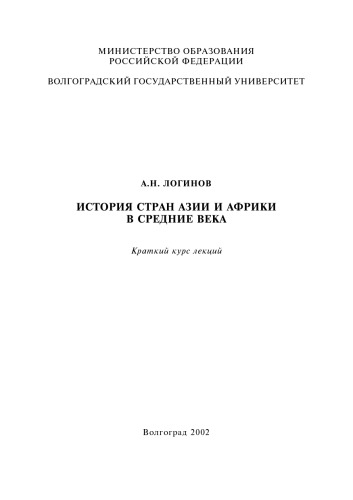 МИНИСТЕРСТВО ОБРАЗОВАНИЯ
РОССИЙСКОЙ ФЕДЕРАЦИИ

ВОЛГОГРАДСКИЙ ГОСУДАРСТВЕННЫЙ УНИВЕРСИТЕТ

А.Н. ЛОГИНОВ

ИСТОРИЯ СТРАН АЗИИ И АФРИКИ
В СРЕДНИЕ ВЕКА

Краткий курс лекций

Волгоград 2002